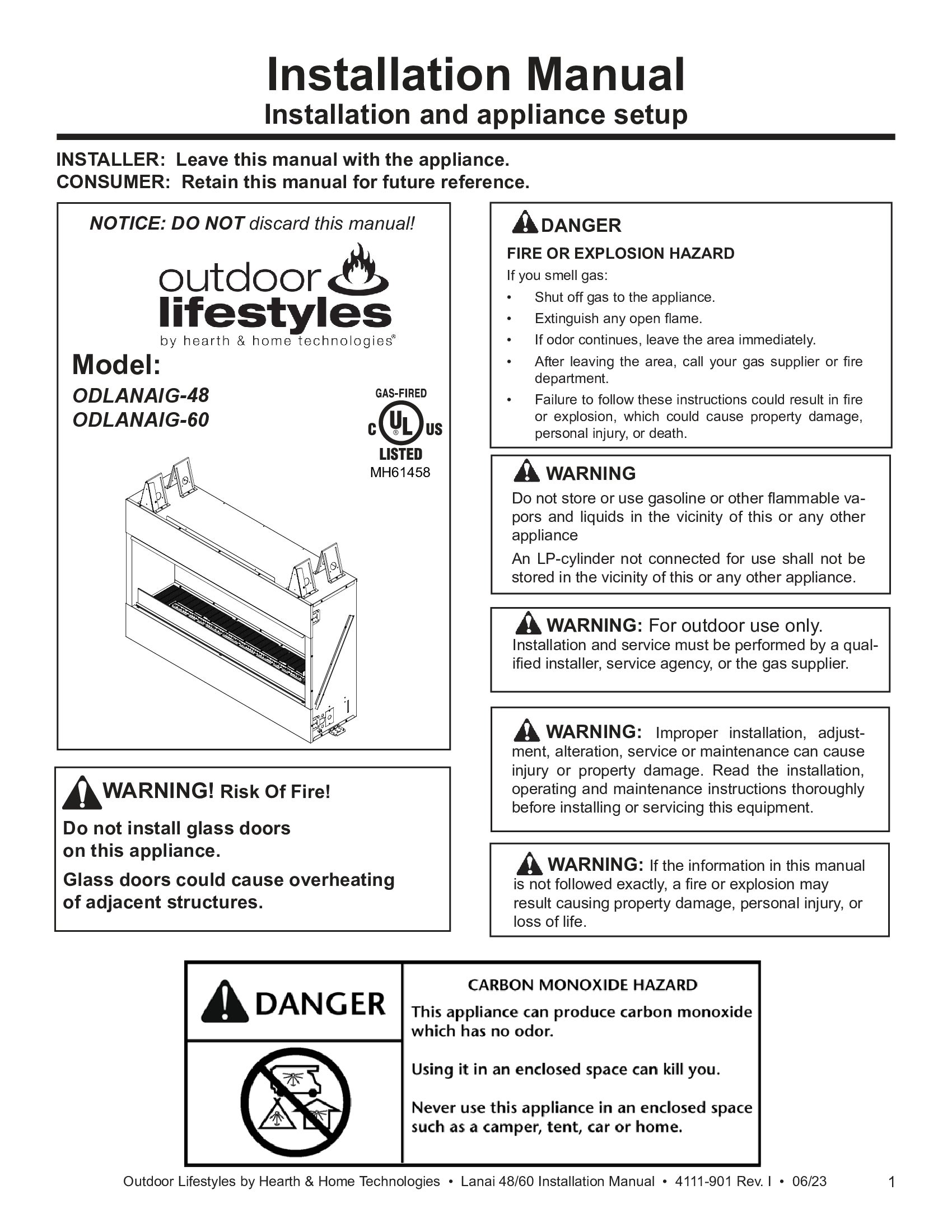 Installation Manual
Installation and appliance setup

INSTALLER: Leave this manual with the appliance.
CONSUMER: Retain this manual for future reference.

NOTICE: DO NOT discard this manual!

outdoor lifestyles
by hearth & home technologies®

Model:
ODLANAIG-48
ODLANAIG-60

GAS-FIRED
C UL US
LISTED
MH61458

WARNING! Risk Of Fire!
Do not install glass doors on this appliance.
Glass doors could cause overheating of adjacent structures.

DANGER
FIRE OR EXPLOSION HAZARD
If you smell gas:
• Shut off gas to the appliance.
• Extinguish any open flame.
• If odor continues, leave the area immediately.
• After leaving the area, call your gas supplier or fire department.
• Failure to follow these instructions could result in fire or explosion, which could cause property damage, personal injury, or death.

WARNING
Do not store or use gasoline or other flammable vapors and liquids in the vicinity of this or any other appliance
An LP-cylinder not connected for use shall not be stored in the vicinity of this or any other appliance.

WARNING: For outdoor use only.
Installation and service must be performed by a qualified installer, service agency, or the gas supplier.

WARNING: Improper installation, adjustment, alteration, service or maintenance can cause injury or property damage. Read the installation, operating and maintenance instructions thoroughly before installing or servicing this equipment.

WARNING: If the information in this manual is not followed exactly, a fire or explosion may result causing property damage, personal injury, or loss of life.

DANGER
CARBON MONOXIDE HAZARD
This appliance can produce carbon monoxide which has no odor.
Using it in an enclosed space can kill you.
Never use this appliance in an enclosed space such as a camper, tent, car or home.

Outdoor Lifestyles by Hearth & Home Technologies • Lanai 48/60 Installation Manual • 4111-901 Rev. I • 06/23 1